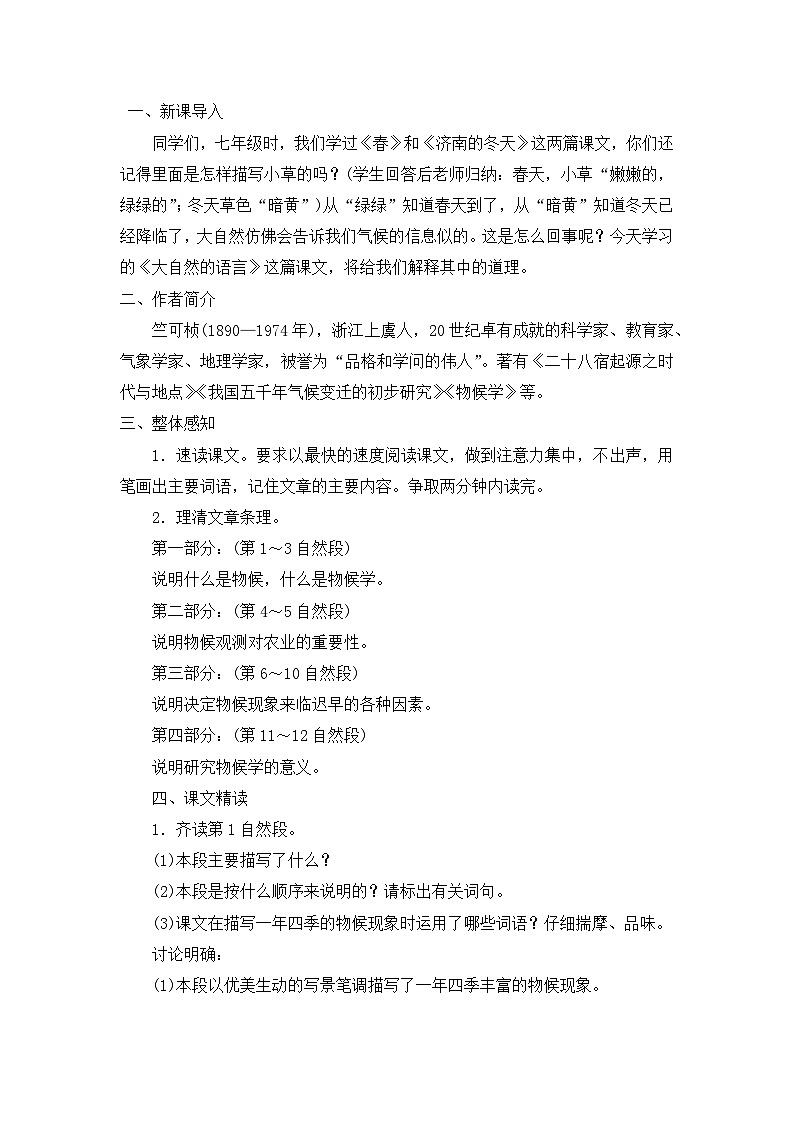 一、新课导入

同学们，七年级时，我们学过《春》和《济南的冬天》这两篇课文，你们还记得里面是怎样描写小草的吗？(学生回答后老师归纳：春天，小草“嫩嫩的，绿绿的”；冬天草色“暗黄”)从“绿绿”知道春天到了，从“暗黄”知道冬天已经降临了，大自然仿佛会告诉我们气候的信息似的。这是怎么回事呢？今天学习的《大自然的语言》这篇课文，将给我们解释其中的道理。

二、作者简介

竺可桢(1890—1974年)，浙江上虞人，20世纪卓有成就的科学家、教育家、气象学家、地理学家，被誉为“品格和学问的伟人”。著有《二十八宿起源之时代与地点》《我国五千年气候变迁的初步研究》《物候学》等。

三、整体感知

1．速读课文。要求以最快的速度阅读课文，做到注意力集中，不出声，用笔画出主要词语，记住文章的主要内容。争取两分钟内读完。

2．理清文章条理。

第一部分：(第1～3自然段)

说明什么是物候，什么是物候学。

第二部分：(第4～5自然段)

说明物候观测对农业的重要性。

第三部分：(第6～10自然段)

说明决定物候现象来临迟早的各种因素。

第四部分：(第11～12自然段)

说明研究物候学的意义。

四、课文精读

1．齐读第1自然段。

(1)本段主要描写了什么？

(2)本段是按什么顺序来说明的？请标出有关词句。

(3)课文在描写一年四季的物候现象时运用了哪些词语？仔细揣摩、品味。

讨论明确：

(1)本段以优美生动的写景笔调描写了一年四季丰富的物候现象。